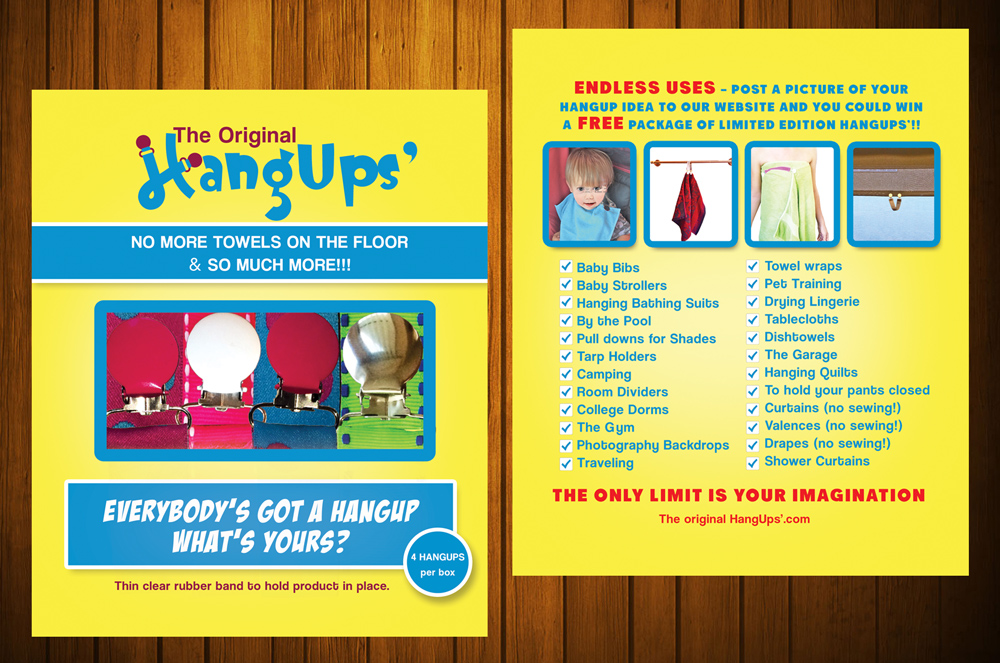 The Original
HangUps'

NO MORE TOWELS ON THE FLOOR
& SO MUCH MORE!!!

EVERYBODY'S GOT A HANGUP
WHAT'S YOURS?

4 HANGUPS
per box

Thin clear rubber band to hold product in place.

ENDLESS USES - POST A PICTURE OF YOUR HANGUP IDEA TO OUR WEBSITE AND YOU COULD WIN A FREE PACKAGE OF LIMITED EDITION HANGUPS'!!

☑ Baby Bibs
☑ Baby Strollers
☑ Hanging Bathing Suits
☑ By the Pool
☑ Pull downs for Shades
☑ Tarp Holders
☑ Camping
☑ Room Dividers
☑ College Dorms
☑ The Gym
☑ Photography Backdrops
☑ Traveling

☑ Towel wraps
☑ Pet Training
☑ Drying Lingerie
☑ Tablecloths
☑ Dishtowels
☑ The Garage
☑ Hanging Quilts
☑ To hold your pants closed
☑ Curtains (no sewing!)
☑ Valences (no sewing!)
☑ Drapes (no sewing!)
☑ Shower Curtains

THE ONLY LIMIT IS YOUR IMAGINATION

The original HangUps'.com